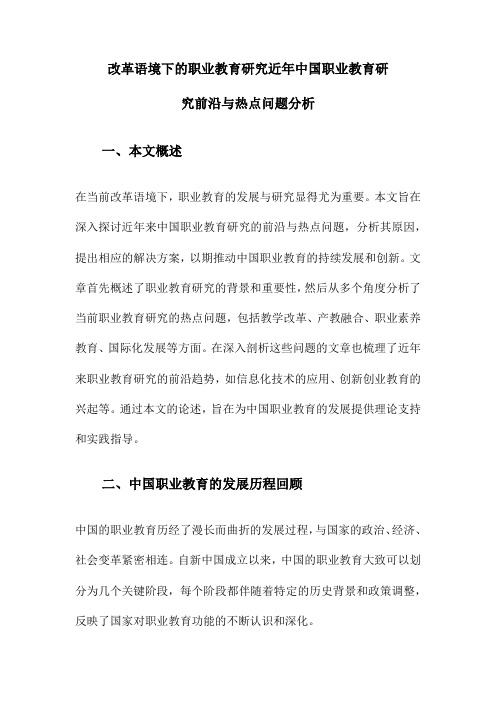 改革语境下的职业教育研究近年中国职业教育研究前沿与热点问题分析

一、本文概述

在当前改革语境下，职业教育的发展与研究显得尤为重要。本文旨在深入探讨近年来中国职业教育研究的前沿与热点问题，分析其原因，提出相应的解决方案，以期推动中国职业教育的持续发展和创新。文章首先概述了职业教育研究的背景和重要性，然后从多个角度分析了当前职业教育研究的热点问题，包括教学改革、产教融合、职业素养教育、国际化发展等方面。在深入剖析这些问题的文章也梳理了近年来职业教育研究的前沿趋势，如信息化技术的应用、创新创业教育的兴起等。通过本文的论述，旨在为中国职业教育的发展提供理论支持和实践指导。

二、中国职业教育的发展历程回顾

中国的职业教育历经了漫长而曲折的发展过程，与国家的政治、经济、社会变革紧密相连。自新中国成立以来，中国的职业教育大致可以划分为几个关键阶段，每个阶段都伴随着特定的历史背景和政策调整，反映了国家对职业教育功能的不断认识和深化。